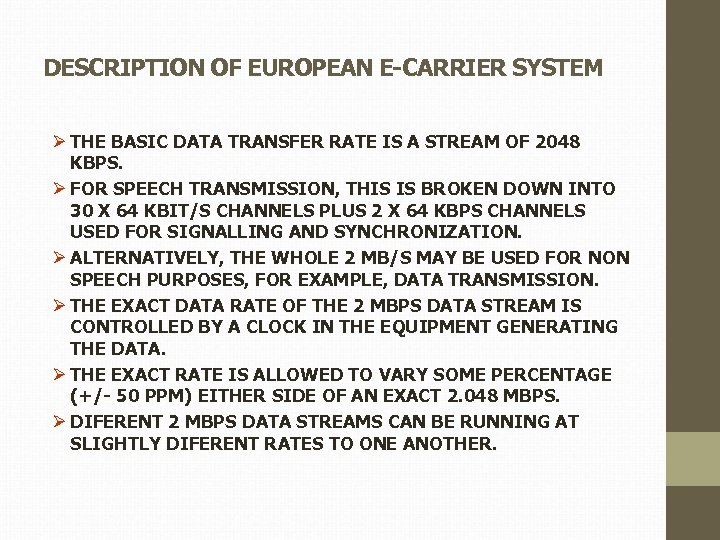 DESCRIPTION OF EUROPEAN E-CARRIER SYSTEM

➢ THE BASIC DATA TRANSFER RATE IS A STREAM OF 2048 KBPS.

➢ FOR SPEECH TRANSMISSION, THIS IS BROKEN DOWN INTO 30 X 64 KBIT/S CHANNELS PLUS 2 X 64 KBPS CHANNELS USED FOR SIGNALLING AND SYNCHRONIZATION.

➢ ALTERNATIVELY, THE WHOLE 2 MB/S MAY BE USED FOR NON SPEECH PURPOSES, FOR EXAMPLE, DATA TRANSMISSION.

➢ THE EXACT DATA RATE OF THE 2 MBPS DATA STREAM IS CONTROLLED BY A CLOCK IN THE EQUIPMENT GENERATING THE DATA.

➢ THE EXACT RATE IS ALLOWED TO VARY SOME PERCENTAGE (+/- 50 PPM) EITHER SIDE OF AN EXACT 2.048 MBPS.

➢ DIFERENT 2 MBPS DATA STREAMS CAN BE RUNNING AT SLIGHTLY DIFERENT RATES TO ONE ANOTHER.